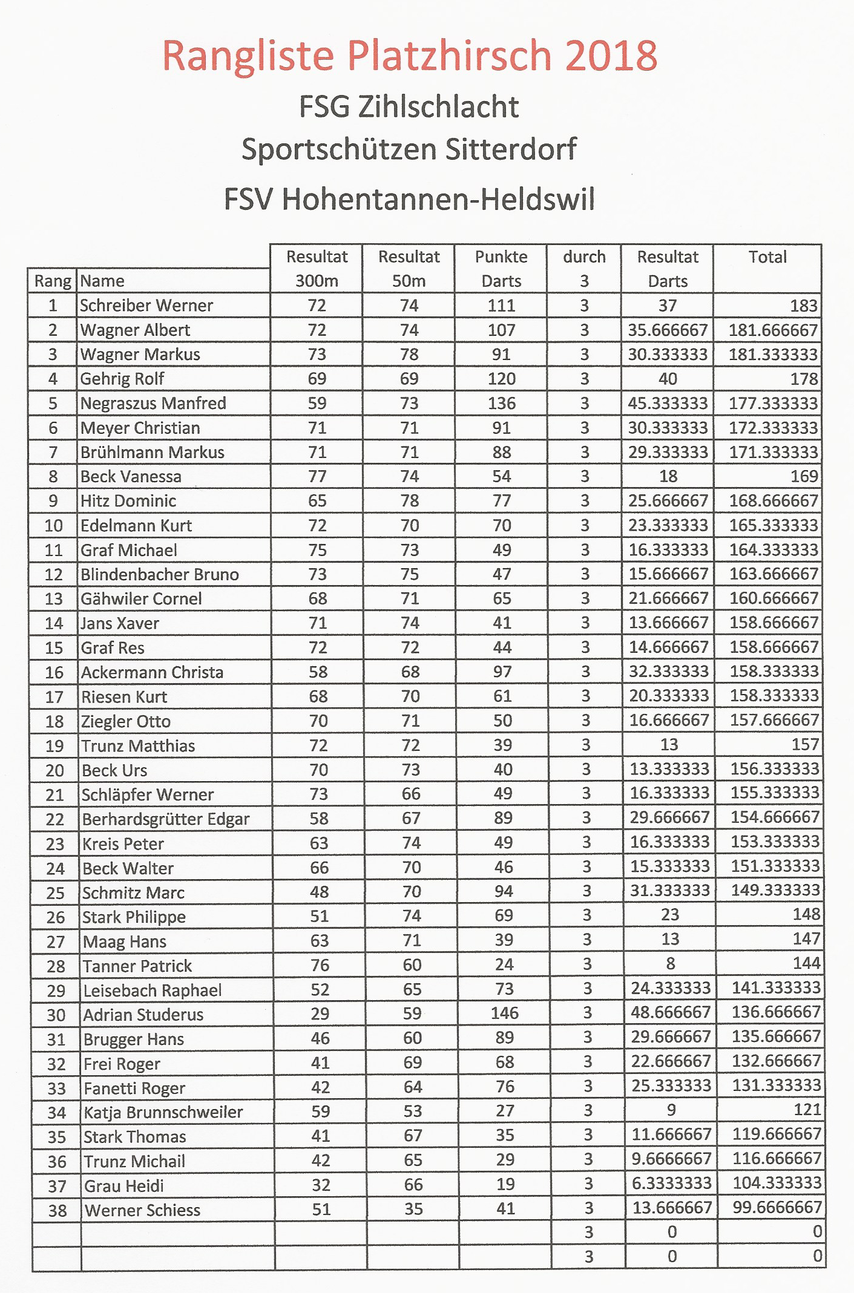 Rangliste Platzhirsch 2018

FSG Zihlschlacht

Sportschützen Sitterdorf

FSV Hohentannen-Heldswil

| Rang | Name | Resultat 300m | Resultat 50m | Punkte Darts | durch 3 | Resultat Darts | Total |
|---|---|---|---|---|---|---|---|
| 1 | Schreiber Werner | 72 | 74 | 111 | 3 | 37 | 183 |
| 2 | Wagner Albert | 72 | 74 | 107 | 3 | 35.666667 | 181.666667 |
| 3 | Wagner Markus | 73 | 78 | 91 | 3 | 30.333333 | 181.333333 |
| 4 | Gehrig Rolf | 69 | 69 | 120 | 3 | 40 | 178 |
| 5 | Negraszus Manfred | 59 | 73 | 136 | 3 | 45.333333 | 177.333333 |
| 6 | Meyer Christian | 71 | 71 | 91 | 3 | 30.333333 | 172.333333 |
| 7 | Brühlmann Markus | 71 | 71 | 88 | 3 | 29.333333 | 171.333333 |
| 8 | Beck Vanessa | 77 | 74 | 54 | 3 | 18 | 169 |
| 9 | Hitz Dominic | 65 | 78 | 77 | 3 | 25.666667 | 168.666667 |
| 10 | Edelmann Kurt | 72 | 70 | 70 | 3 | 23.333333 | 165.333333 |
| 11 | Graf Michael | 75 | 73 | 49 | 3 | 16.333333 | 164.333333 |
| 12 | Blindenbacher Bruno | 73 | 75 | 47 | 3 | 15.666667 | 163.666667 |
| 13 | Gähwiler Cornel | 68 | 71 | 65 | 3 | 21.666667 | 160.666667 |
| 14 | Jans Xaver | 71 | 74 | 41 | 3 | 13.666667 | 158.666667 |
| 15 | Graf Res | 72 | 72 | 44 | 3 | 14.666667 | 158.666667 |
| 16 | Ackermann Christa | 58 | 68 | 97 | 3 | 32.333333 | 158.333333 |
| 17 | Riesen Kurt | 68 | 70 | 61 | 3 | 20.333333 | 158.333333 |
| 18 | Ziegler Otto | 70 | 71 | 50 | 3 | 16.666667 | 157.666667 |
| 19 | Trunz Matthias | 72 | 72 | 39 | 3 | 13 | 157 |
| 20 | Beck Urs | 70 | 73 | 40 | 3 | 13.333333 | 156.333333 |
| 21 | Schläpfer Werner | 73 | 66 | 49 | 3 | 16.333333 | 155.333333 |
| 22 | Berhardsgrütter Edgar | 58 | 67 | 89 | 3 | 29.666667 | 154.666667 |
| 23 | Kreis Peter | 63 | 74 | 49 | 3 | 16.333333 | 153.333333 |
| 24 | Beck Walter | 66 | 70 | 46 | 3 | 15.333333 | 151.333333 |
| 25 | Schmitz Marc | 48 | 70 | 94 | 3 | 31.333333 | 149.333333 |
| 26 | Stark Philippe | 51 | 74 | 69 | 3 | 23 | 148 |
| 27 | Maag Hans | 63 | 71 | 39 | 3 | 13 | 147 |
| 28 | Tanner Patrick | 76 | 60 | 24 | 3 | 8 | 144 |
| 29 | Leisebach Raphael | 52 | 65 | 73 | 3 | 24.333333 | 141.333333 |
| 30 | Adrian Studerus | 29 | 59 | 146 | 3 | 48.666667 | 136.666667 |
| 31 | Brugger Hans | 46 | 60 | 89 | 3 | 29.666667 | 135.666667 |
| 32 | Frei Roger | 41 | 69 | 68 | 3 | 22.666667 | 132.666667 |
| 33 | Fanetti Roger | 42 | 64 | 76 | 3 | 25.333333 | 131.333333 |
| 34 | Katja Brunnschweiler | 59 | 53 | 27 | 3 | 9 | 121 |
| 35 | Stark Thomas | 41 | 67 | 35 | 3 | 11.666667 | 119.666667 |
| 36 | Trunz Michail | 42 | 65 | 29 | 3 | 9.6666667 | 116.666667 |
| 37 | Grau Heidi | 32 | 66 | 19 | 3 | 6.3333333 | 104.333333 |
| 38 | Werner Schiess | 51 | 35 | 41 | 3 | 13.666667 | 99.6666667 |
| | | | | | 3 | 0 | 0 |
| | | | | | 3 | 0 | 0 |